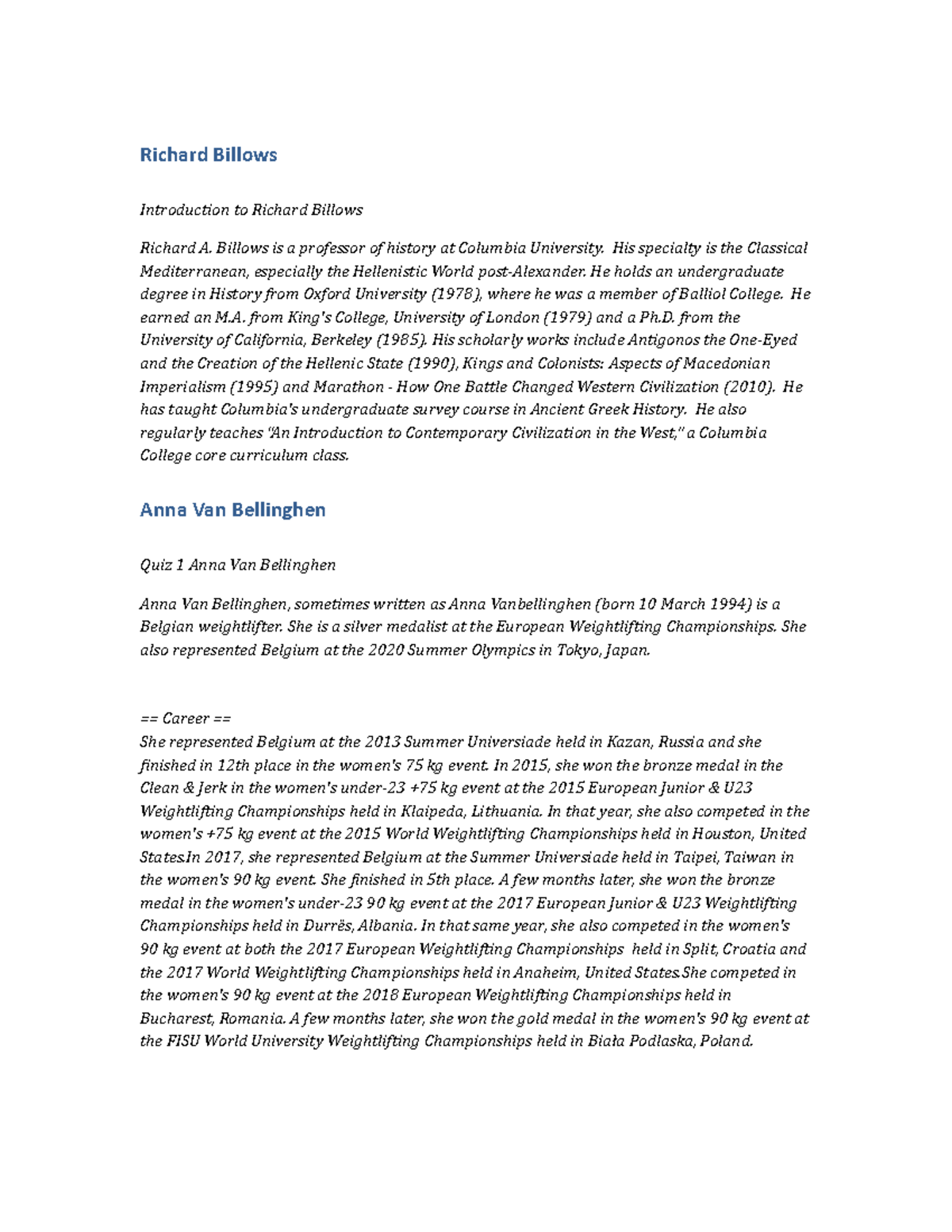 Richard Billows

Introduction to Richard Billows

Richard A. Billows is a professor of history at Columbia University. His specialty is the Classical Mediterranean, especially the Hellenistic World post-Alexander. He holds an undergraduate degree in History from Oxford University (1978), where he was a member of Balliol College. He earned an M.A. from King's College, University of London (1979) and a Ph.D. from the University of California, Berkeley (1985). His scholarly works include Antigonos the One-Eyed and the Creation of the Hellenic State (1990), Kings and Colonists: Aspects of Macedonian Imperialism (1995) and Marathon - How One Battle Changed Western Civilization (2010). He has taught Columbia's undergraduate survey course in Ancient Greek History. He also regularly teaches "An Introduction to Contemporary Civilization in the West," a Columbia College core curriculum class.

Anna Van Bellinghen

Quiz 1 Anna Van Bellinghen

Anna Van Bellinghen, sometimes written as Anna Vanbellinghen (born 10 March 1994) is a Belgian weightlifter. She is a silver medalist at the European Weightlifting Championships. She also represented Belgium at the 2020 Summer Olympics in Tokyo, Japan.

== Career ==
She represented Belgium at the 2013 Summer Universiade held in Kazan, Russia and she finished in 12th place in the women's 75 kg event. In 2015, she won the bronze medal in the Clean & Jerk in the women's under-23 +75 kg event at the 2015 European Junior & U23 Weightlifting Championships held in Klaipeda, Lithuania. In that year, she also competed in the women's +75 kg event at the 2015 World Weightlifting Championships held in Houston, United States.In 2017, she represented Belgium at the Summer Universiade held in Taipei, Taiwan in the women's 90 kg event. She finished in 5th place. A few months later, she won the bronze medal in the women's under-23 90 kg event at the 2017 European Junior & U23 Weightlifting Championships held in Durrës, Albania. In that same year, she also competed in the women's 90 kg event at both the 2017 European Weightlifting Championships held in Split, Croatia and the 2017 World Weightlifting Championships held in Anaheim, United States.She competed in the women's 90 kg event at the 2018 European Weightlifting Championships held in Bucharest, Romania. A few months later, she won the gold medal in the women's 90 kg event at the FISU World University Weightlifting Championships held in Biała Podlaska, Poland.